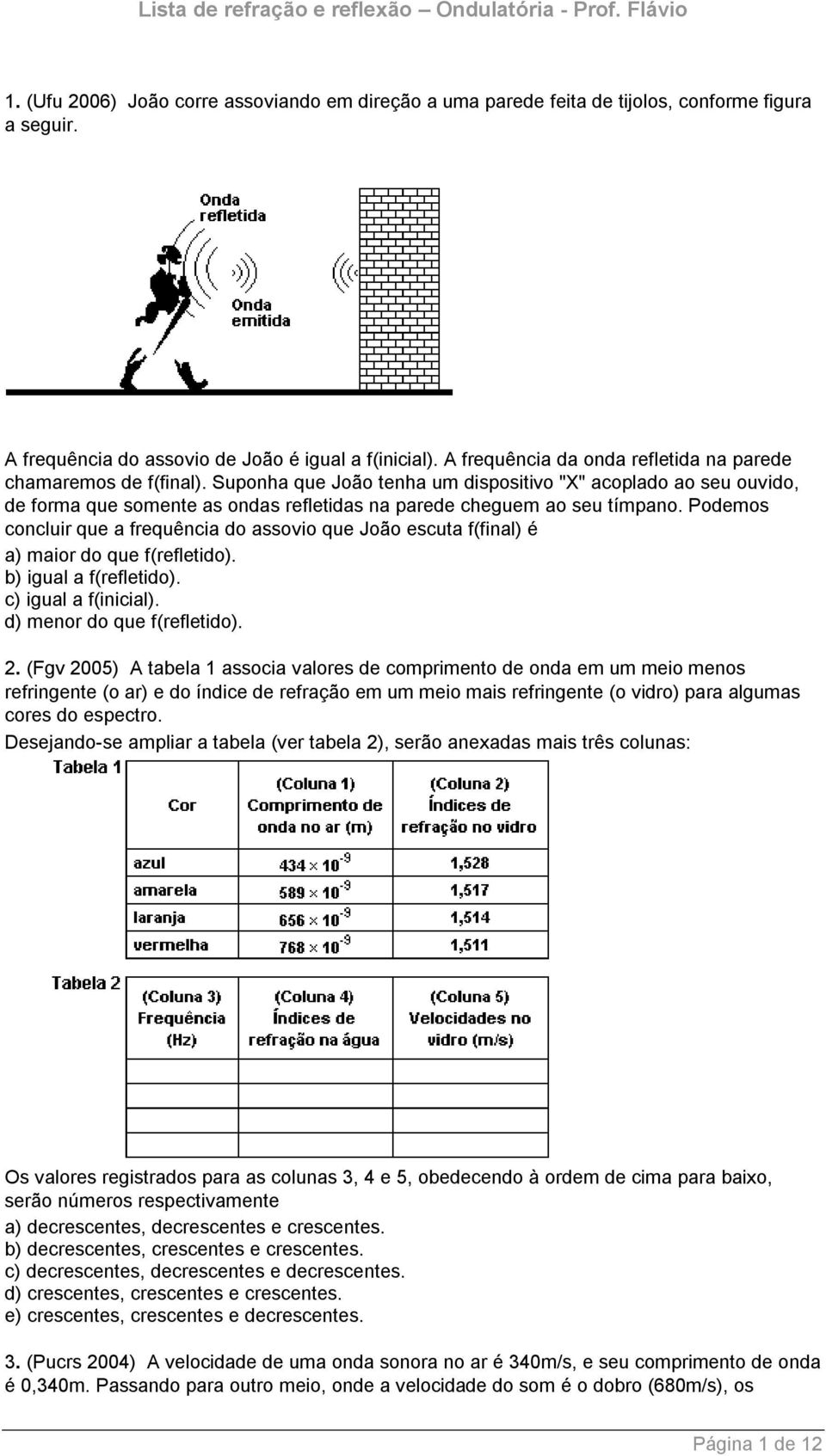 Lista de refração e reflexão Ondulatória - Prof. Flávio

1. (Ufu 2006) João corre assoviando em direção a uma parede feita de tijolos, conforme figura a seguir.

Onda refletida

Onda emitida

A frequência do assovio de João é igual a f(inicial). A frequência da onda refletida na parede chamaremos de f(final). Suponha que João tenha um dispositivo "X" acoplado ao seu ouvido, de forma que somente as ondas refletidas na parede cheguem ao seu tímpano. Podemos concluir que a frequência do assovio que João escuta f(final) é
a) maior do que f(refletido).
b) igual a f(refletido).
c) igual a f(inicial).
d) menor do que f(refletido).

2. (Fgv 2005) A tabela 1 associa valores de comprimento de onda em um meio menos refringente (o ar) e do índice de refração em um meio mais refringente (o vidro) para algumas cores do espectro.
Desejando-se ampliar a tabela (ver tabela 2), serão anexadas mais três colunas:

Tabela 1

| Cor | (Coluna 1) Comprimento de onda no ar (m) | (Coluna 2) Índices de refração no vidro |
|---|---|---|
| azul | $434 \times 10^{-9}$ | 1,528 |
| amarela | $589 \times 10^{-9}$ | 1,517 |
| laranja | $656 \times 10^{-9}$ | 1,514 |
| vermelha | $768 \times 10^{-9}$ | 1,511 |

Tabela 2

| (Coluna 3) Frequência (Hz) | (Coluna 4) Índices de refração na água | (Coluna 5) Velocidades no vidro (m/s) |
|---|---|---|
| | | |
| | | |
| | | |
| | | |

Os valores registrados para as colunas 3, 4 e 5, obedecendo à ordem de cima para baixo, serão números respectivamente
a) decrescentes, decrescentes e crescentes.
b) decrescentes, crescentes e crescentes.
c) decrescentes, decrescentes e decrescentes.
d) crescentes, crescentes e crescentes.
e) crescentes, crescentes e decrescentes.

3. (Pucrs 2004) A velocidade de uma onda sonora no ar é 340m/s, e seu comprimento de onda é 0,340m. Passando para outro meio, onde a velocidade do som é o dobro (680m/s), os

Página 1 de 12